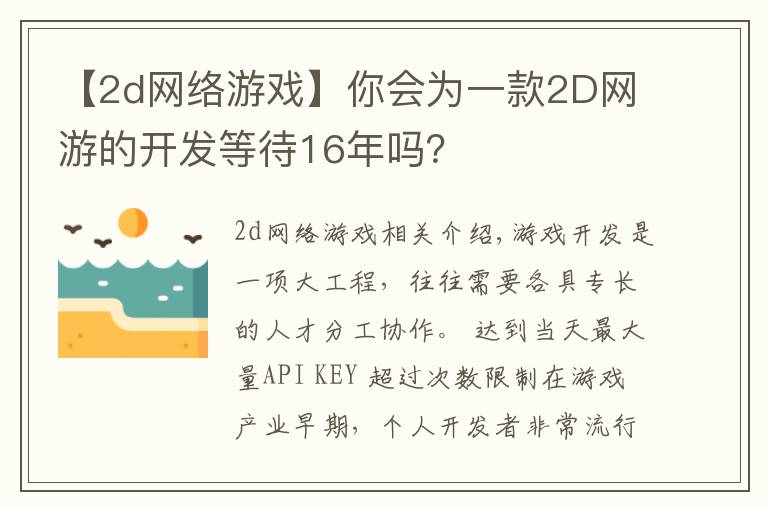 【2d网络游戏】你会为一款2D网游的开发等待16年吗？

2d网络游戏相关介绍，游戏开发是一项大工程，往往需要各具专长的人才分工协作。 达到当天最大量API KEY 超过次数限制在游戏产业早期，个人开发者非常流行